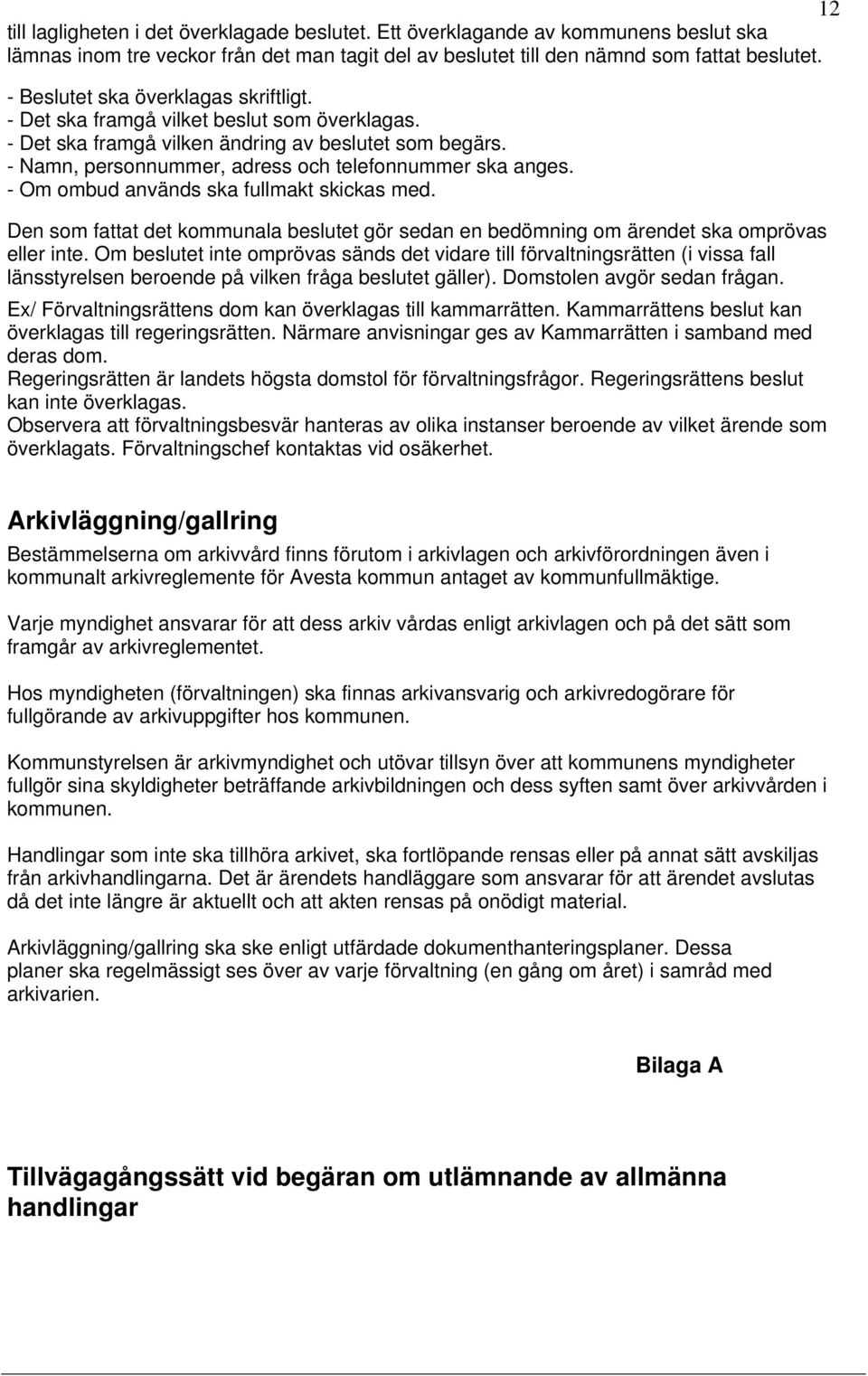 12

till lagligheten i det överklagade beslutet. Ett överklagande av kommunens beslut ska lämnas inom tre veckor från det man tagit del av beslutet till den nämnd som fattat beslutet.

- Beslutet ska överklagas skriftligt.
- Det ska framgå vilket beslut som överklagas.
- Det ska framgå vilken ändring av beslutet som begärs.
- Namn, personnummer, adress och telefonnummer ska anges.
- Om ombud används ska fullmakt skickas med.

Den som fattat det kommunala beslutet gör sedan en bedömning om ärendet ska omprövas eller inte. Om beslutet inte omprövas sänds det vidare till förvaltningsrätten (i vissa fall länsstyrelsen beroende på vilken fråga beslutet gäller). Domstolen avgör sedan frågan.

Ex/ Förvaltningsrättens dom kan överklagas till kammarrätten. Kammarrättens beslut kan överklagas till regeringsrätten. Närmare anvisningar ges av Kammarrätten i samband med deras dom.
Regeringsrätten är landets högsta domstol för förvaltningsfrågor. Regeringsrättens beslut kan inte överklagas.
Observera att förvaltningsbesvär hanteras av olika instanser beroende av vilket ärende som överklagats. Förvaltningschef kontaktas vid osäkerhet.

Arkivläggning/gallring

Bestämmelserna om arkivvård finns förutom i arkivlagen och arkivförordningen även i kommunalt arkivreglemente för Avesta kommun antaget av kommunfullmäktige.

Varje myndighet ansvarar för att dess arkiv vårdas enligt arkivlagen och på det sätt som framgår av arkivreglementet.

Hos myndigheten (förvaltningen) ska finnas arkivansvarig och arkivredogörare för fullgörande av arkivuppgifter hos kommunen.

Kommunstyrelsen är arkivmyndighet och utövar tillsyn över att kommunens myndigheter fullgör sina skyldigheter beträffande arkivbildningen och dess syften samt över arkivvården i kommunen.

Handlingar som inte ska tillhöra arkivet, ska fortlöpande rensas eller på annat sätt avskiljas från arkivhandlingarna. Det är ärendets handläggare som ansvarar för att ärendet avslutas då det inte längre är aktuellt och att akten rensas på onödigt material.

Arkivläggning/gallring ska ske enligt utfärdade dokumenthanteringsplaner. Dessa planer ska regelmässigt ses över av varje förvaltning (en gång om året) i samråd med arkivarien.

Bilaga A

Tillvägagångssätt vid begäran om utlämnande av allmänna handlingar